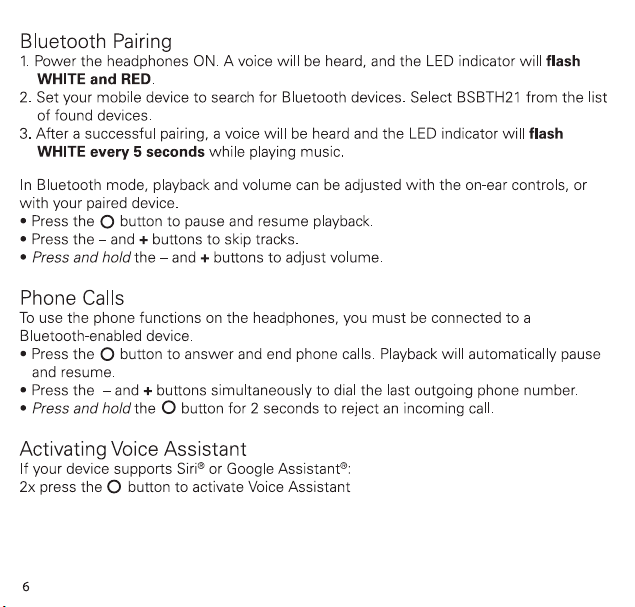 Bluetooth Pairing
1. Power the headphones ON. A voice will be heard, and the LED indicator will flash WHITE and RED.
2. Set your mobile device to search for Bluetooth devices. Select BSBTH21 from the list of found devices.
3. After a successful pairing, a voice will be heard and the LED indicator will flash WHITE every 5 seconds while playing music.

In Bluetooth mode, playback and volume can be adjusted with the on-ear controls, or with your paired device.
• Press the O button to pause and resume playback.
• Press the – and + buttons to skip tracks.
• Press and hold the – and + buttons to adjust volume.

Phone Calls
To use the phone functions on the headphones, you must be connected to a Bluetooth-enabled device.
• Press the O button to answer and end phone calls. Playback will automatically pause and resume.
• Press the – and + buttons simultaneously to dial the last outgoing phone number.
• Press and hold the O button for 2 seconds to reject an incoming call.

Activating Voice Assistant
If your device supports Siri® or Google Assistant®:
2x press the O button to activate Voice Assistant

6